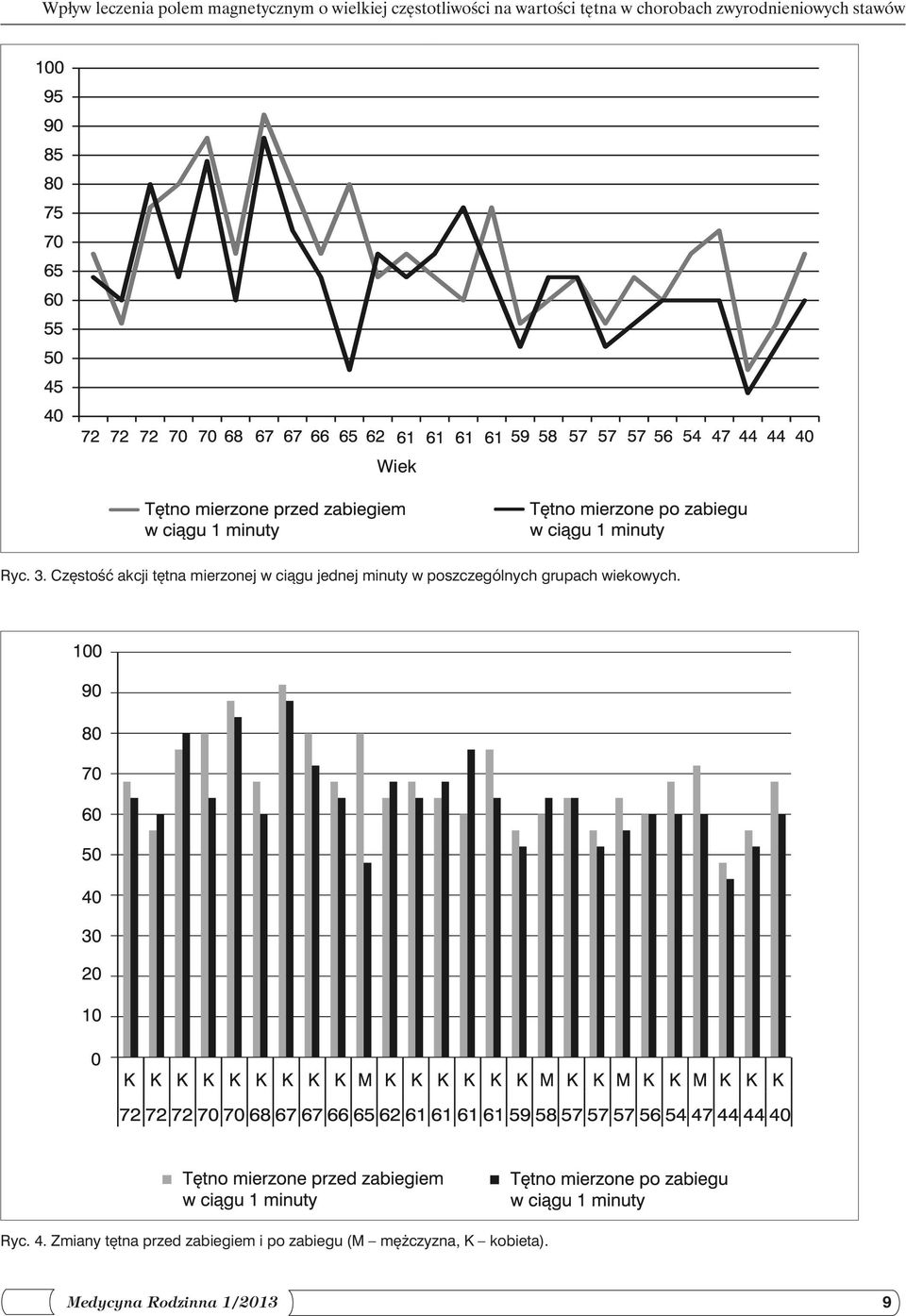 Wpływ leczenia polem magnetycznym o wielkiej częstotliwości na wartości tętna w chorobach zwyrodnieniowych stawów

100
95
90
85
80
75
70
65
60
55
50
45
40

72 72 72 70 70 68 67 67 66 65 62 61 61 61 61 59 58 57 57 57 56 54 47 44 44 40

Wiek

Tętno mierzone przed zabiegiem w ciągu 1 minuty

Tętno mierzone po zabiegu w ciągu 1 minuty

Ryc. 3. Częstość akcji tętna mierzonej w ciągu jednej minuty w poszczególnych grupach wiekowych.

100
90
80
70
60
50
40
30
20
10
0

K K K K K K K K K M K K K K K K M K K M K K M K K K

72 72 72 70 70 68 67 67 66 65 62 61 61 61 61 59 58 57 57 57 56 54 47 44 44 40

Tętno mierzone przed zabiegiem w ciągu 1 minuty

Tętno mierzone po zabiegu w ciągu 1 minuty

Ryc. 4. Zmiany tętna przed zabiegiem i po zabiegu (M – mężczyzna, K – kobieta).

Medycyna Rodzinna 1/2013

9